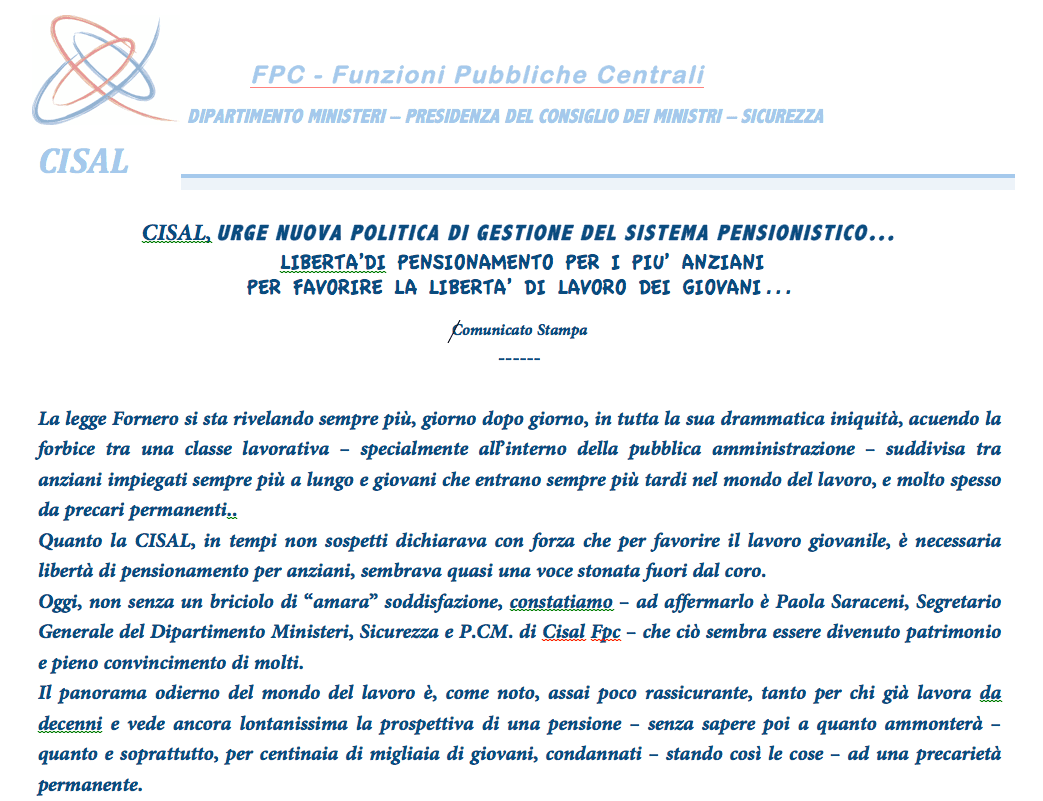 FPC - Funzioni Pubbliche Centrali

DIPARTIMENTO MINISTERI – PRESIDENZA DEL CONSIGLIO DEI MINISTRI – SICUREZZA

CISAL

CISAL, URGE NUOVA POLITICA DI GESTIONE DEL SISTEMA PENSIONISTICO...
LIBERTA'DI PENSIONAMENTO PER I PIU' ANZIANI
PER FAVORIRE LA LIBERTA' DI LAVORO DEI GIOVANI...

Comunicato Stampa
------

La legge Fornero si sta rivelando sempre più, giorno dopo giorno, in tutta la sua drammatica iniquità, acuendo la forbice tra una classe lavorativa – specialmente all'interno della pubblica amministrazione – suddivisa tra anziani impiegati sempre più a lungo e giovani che entrano sempre più tardi nel mondo del lavoro, e molto spesso da precari permanenti..
Quanto la CISAL, in tempi non sospetti dichiarava con forza che per favorire il lavoro giovanile, è necessaria libertà di pensionamento per anziani, sembrava quasi una voce stonata fuori dal coro.
Oggi, non senza un briciolo di "amara" soddisfazione, constatiamo – ad affermarlo è Paola Saraceni, Segretario Generale del Dipartimento Ministeri, Sicurezza e P.CM. di Cisal Fpc – che ciò sembra essere divenuto patrimonio e pieno convincimento di molti.
Il panorama odierno del mondo del lavoro è, come noto, assai poco rassicurante, tanto per chi già lavora da decenni e vede ancora lontanissima la prospettiva di una pensione – senza sapere poi a quanto ammonterà – quanto e soprattutto, per centinaia di migliaia di giovani, condannati – stando così le cose – ad una precarietà permanente.